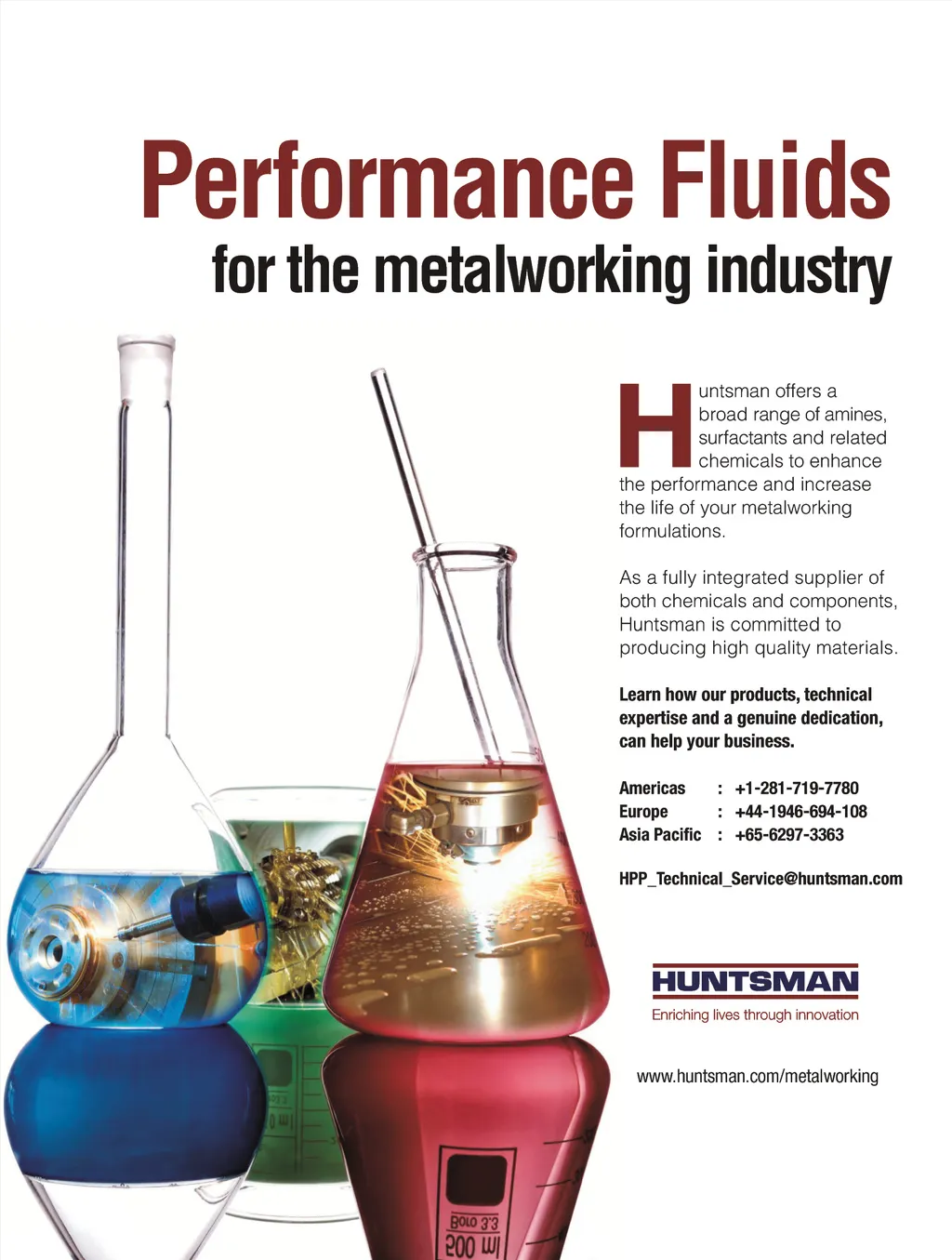 Performance Fluids
for the metalworking industry

Huntsman offers a broad range of amines, surfactants and related chemicals to enhance the performance and increase the life of your metalworking formulations.

As a fully integrated supplier of both chemicals and components, Huntsman is committed to producing high quality materials.

Learn how our products, technical expertise and a genuine dedication, can help your business.

Americas : +1-281-719-7780
Europe : +44-1946-694-108
Asia Pacific : +65-6297-3363

HPP_Technical_Service@huntsman.com

HUNTSMAN
Enriching lives through innovation

www.huntsman.com/metalworking